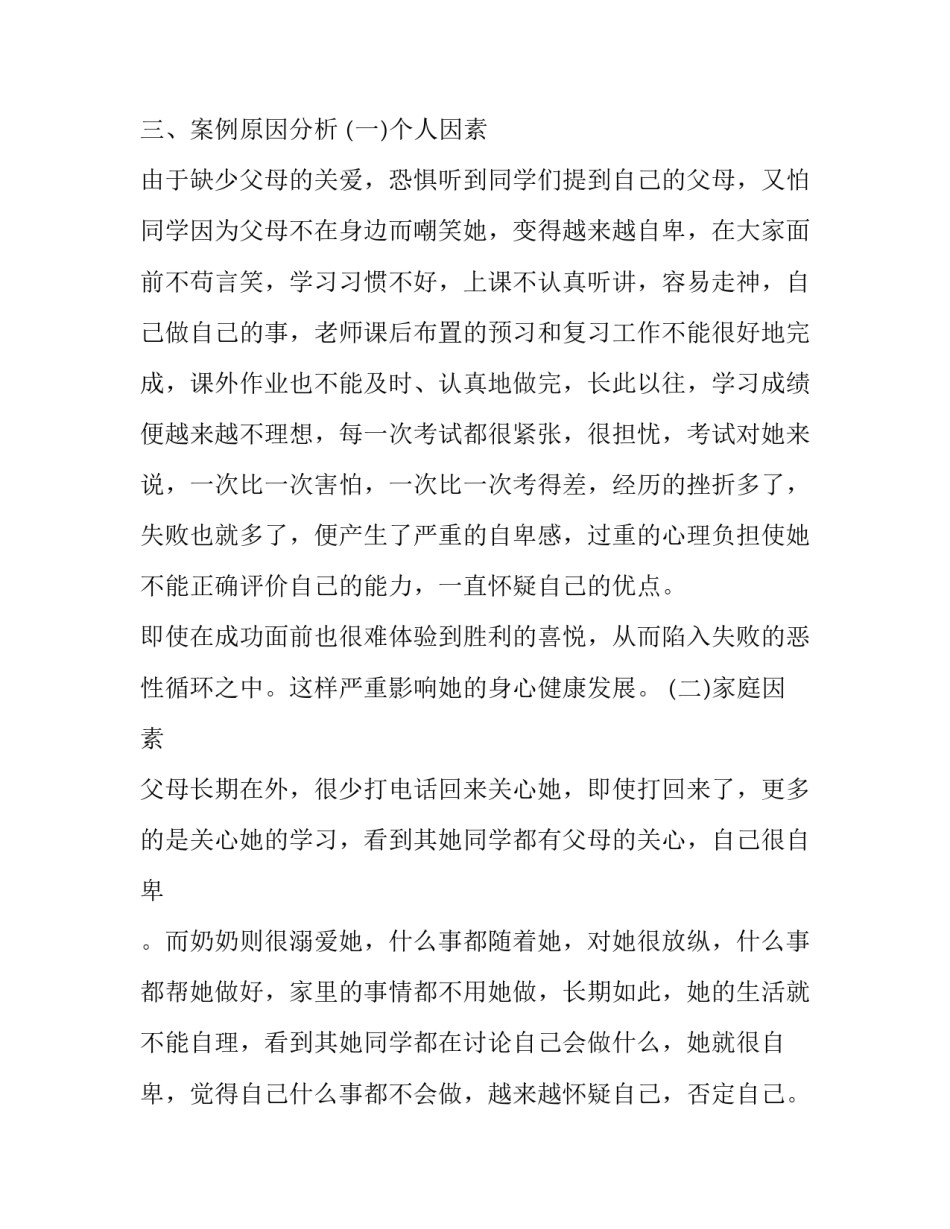 三、案例原因分析 (一)个人因素

由于缺少父母的关爱，恐惧听到同学们提到自己的父母，又怕同学因为父母不在身边而嘲笑她，变得越来越自卑，在大家面前不苟言笑，学习习惯不好，上课不认真听讲，容易走神，自己做自己的事，老师课后布置的预习和复习工作不能很好地完成，课外作业也不能及时、认真地做完，长此以往，学习成绩便越来越不理想，每一次考试都很紧张，很担忧，考试对她来说，一次比一次害怕，一次比一次考得差，经历的挫折多了，失败也就多了，便产生了严重的自卑感，过重的心理负担使她不能正确评价自己的能力，一直怀疑自己的优点。

即使在成功面前也很难体验到胜利的喜悦，从而陷入失败的恶性循环之中。这样严重影响她的身心健康发展。 (二)家庭因素

父母长期在外，很少打电话回来关心她，即使打回来了，更多的是关心她的学习，看到其她同学都有父母的关心，自己很自卑

。而奶奶则很溺爱她，什么事都随着她，对她很放纵，什么事都帮她做好，家里的事情都不用她做，长期如此，她的生活就不能自理，看到其她同学都在讨论自己会做什么，她就很自卑，觉得自己什么事都不会做，越来越怀疑自己，否定自己。